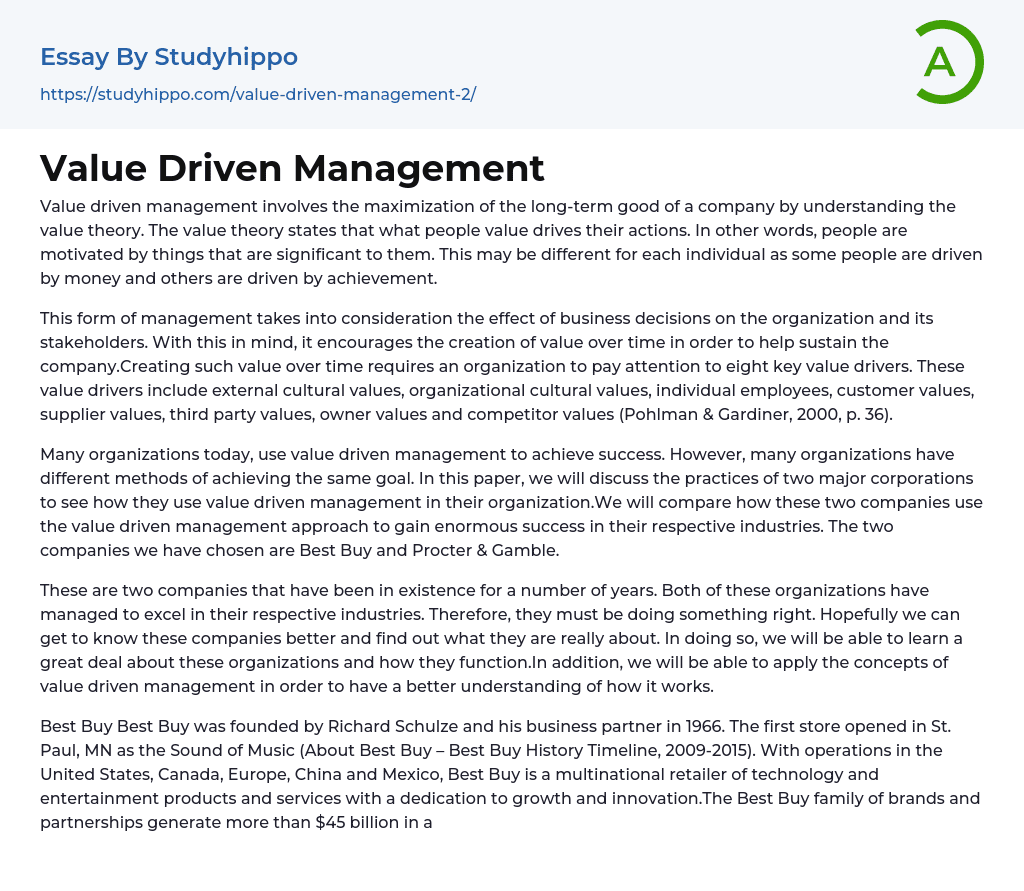 Essay By Studyhippo
https://studyhippo.com/value-driven-management-2/

A

Value Driven Management

Value driven management involves the maximization of the long-term good of a company by understanding the value theory. The value theory states that what people value drives their actions. In other words, people are motivated by things that are significant to them. This may be different for each individual as some people are driven by money and others are driven by achievement.

This form of management takes into consideration the effect of business decisions on the organization and its stakeholders. With this in mind, it encourages the creation of value over time in order to help sustain the company.Creating such value over time requires an organization to pay attention to eight key value drivers. These value drivers include external cultural values, organizational cultural values, individual employees, customer values, supplier values, third party values, owner values and competitor values (Pohlman & Gardiner, 2000, p. 36).

Many organizations today, use value driven management to achieve success. However, many organizations have different methods of achieving the same goal. In this paper, we will discuss the practices of two major corporations to see how they use value driven management in their organization.We will compare how these two companies use the value driven management approach to gain enormous success in their respective industries. The two companies we have chosen are Best Buy and Procter & Gamble.

These are two companies that have been in existence for a number of years. Both of these organizations have managed to excel in their respective industries. Therefore, they must be doing something right. Hopefully we can get to know these companies better and find out what they are really about. In doing so, we will be able to learn a great deal about these organizations and how they function.In addition, we will be able to apply the concepts of value driven management in order to have a better understanding of how it works.

Best Buy Best Buy was founded by Richard Schulze and his business partner in 1966. The first store opened in St. Paul, MN as the Sound of Music (About Best Buy – Best Buy History Timeline, 2009-2015). With operations in the United States, Canada, Europe, China and Mexico, Best Buy is a multinational retailer of technology and entertainment products and services with a dedication to growth and innovation.The Best Buy family of brands and partnerships generate more than $45 billion in a